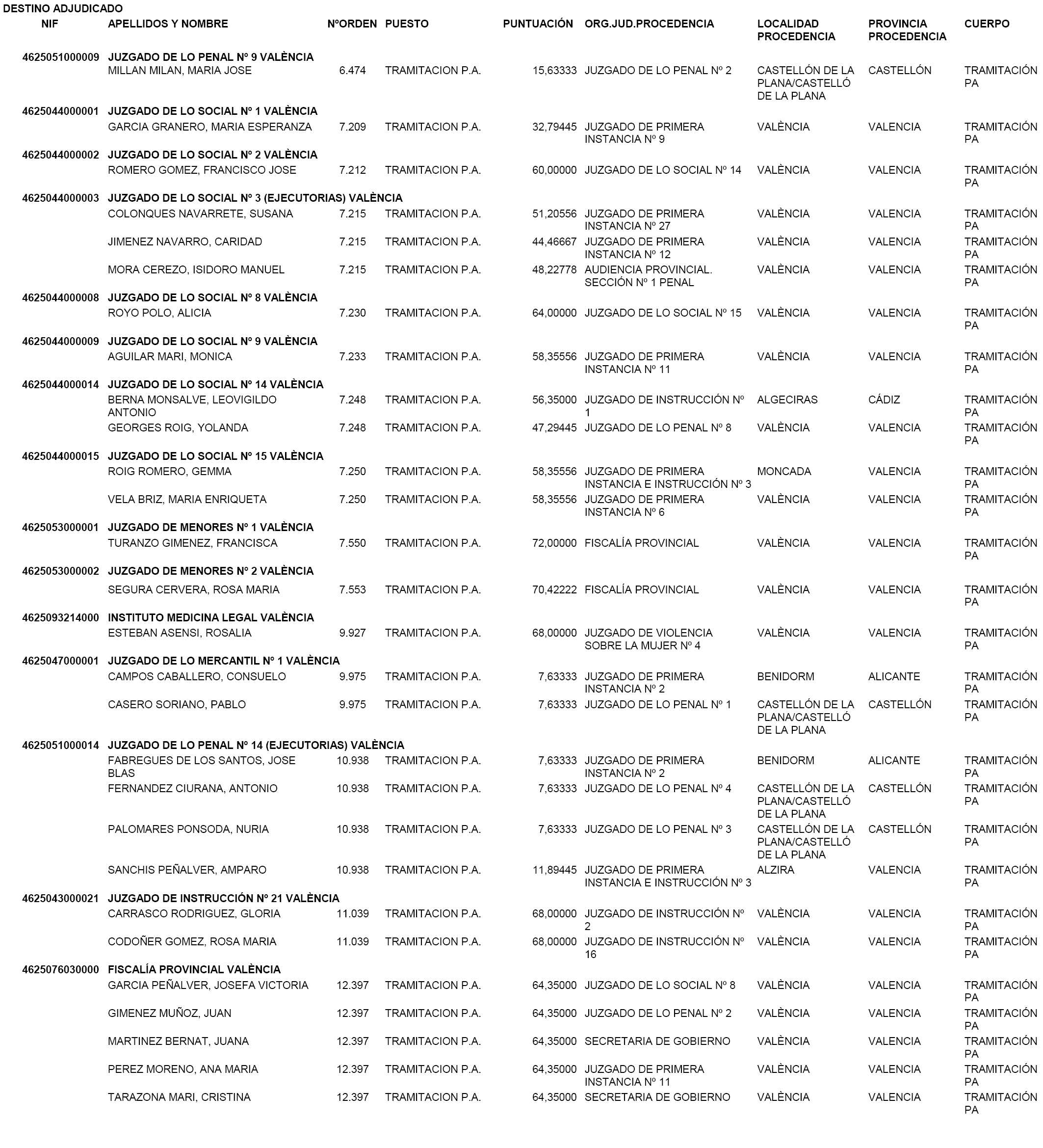 DESTINO ADJUDICADO

| NIF | APELLIDOS Y NOMBRE | NºORDEN | PUESTO | PUNTUACIÓN | ORG.JUD.PROCEDENCIA | LOCALIDAD PROCEDENCIA | PROVINCIA PROCEDENCIA | CUERPO |
|---|---|---|---|---|---|---|---|---|
| 4625051000009 | JUZGADO DE LO PENAL Nº 9 VALÈNCIA | | | | | | | |
| | MILLAN MILAN, MARIA JOSE | 6.474 | TRAMITACION P.A. | 15,63333 | JUZGADO DE LO PENAL Nº 2 | CASTELLÓN DE LA PLANA/CASTELLÓ DE LA PLANA | CASTELLÓN | TRAMITACIÓN PA |
| 4625044000001 | JUZGADO DE LO SOCIAL Nº 1 VALÈNCIA | | | | | | | |
| | GARCIA GRANERO, MARIA ESPERANZA | 7.209 | TRAMITACION P.A. | 32,79445 | JUZGADO DE PRIMERA INSTANCIA Nº 9 | VALÈNCIA | VALENCIA | TRAMITACIÓN PA |
| 4625044000002 | JUZGADO DE LO SOCIAL Nº 2 VALÈNCIA | | | | | | | |
| | ROMERO GOMEZ, FRANCISCO JOSE | 7.212 | TRAMITACION P.A. | 60,00000 | JUZGADO DE LO SOCIAL Nº 14 | VALÈNCIA | VALENCIA | TRAMITACIÓN PA |
| 4625044000003 | JUZGADO DE LO SOCIAL Nº 3 (EJECUTORIAS) VALÈNCIA | | | | | | | |
| | COLONQUES NAVARRETE, SUSANA | 7.215 | TRAMITACION P.A. | 51,20556 | JUZGADO DE PRIMERA INSTANCIA Nº 27 | VALÈNCIA | VALENCIA | TRAMITACIÓN PA |
| | JIMENEZ NAVARRO, CARIDAD | 7.215 | TRAMITACION P.A. | 44,46667 | JUZGADO DE PRIMERA INSTANCIA Nº 12 | VALÈNCIA | VALENCIA | TRAMITACIÓN PA |
| | MORA CEREZO, ISIDORO MANUEL | 7.215 | TRAMITACION P.A. | 48,22778 | AUDIENCIA PROVINCIAL. SECCIÓN Nº 1 PENAL | VALÈNCIA | VALENCIA | TRAMITACIÓN PA |
| 4625044000008 | JUZGADO DE LO SOCIAL Nº 8 VALÈNCIA | | | | | | | |
| | ROYO POLO, ALICIA | 7.230 | TRAMITACION P.A. | 64,00000 | JUZGADO DE LO SOCIAL Nº 15 | VALÈNCIA | VALENCIA | TRAMITACIÓN PA |
| 4625044000009 | JUZGADO DE LO SOCIAL Nº 9 VALÈNCIA | | | | | | | |
| | AGUILAR MARI, MONICA | 7.233 | TRAMITACION P.A. | 58,35556 | JUZGADO DE PRIMERA INSTANCIA Nº 11 | VALÈNCIA | VALENCIA | TRAMITACIÓN PA |
| 4625044000014 | JUZGADO DE LO SOCIAL Nº 14 VALÈNCIA | | | | | | | |
| | BERNA MONSALVE, LEOVIGILDO ANTONIO | 7.248 | TRAMITACION P.A. | 56,35000 | JUZGADO DE INSTRUCCIÓN Nº 1 | ALGECIRAS | CÁDIZ | TRAMITACIÓN PA |
| | GEORGES ROIG, YOLANDA | 7.248 | TRAMITACION P.A. | 47,29445 | JUZGADO DE LO PENAL Nº 8 | VALÈNCIA | VALENCIA | TRAMITACIÓN PA |
| 4625044000015 | JUZGADO DE LO SOCIAL Nº 15 VALÈNCIA | | | | | | | |
| | ROIG ROMERO, GEMMA | 7.250 | TRAMITACION P.A. | 58,35556 | JUZGADO DE PRIMERA INSTANCIA E INSTRUCCIÓN Nº 3 | MONCADA | VALENCIA | TRAMITACIÓN PA |
| | VELA BRIZ, MARIA ENRIQUETA | 7.250 | TRAMITACION P.A. | 58,35556 | JUZGADO DE PRIMERA INSTANCIA Nº 6 | VALÈNCIA | VALENCIA | TRAMITACIÓN PA |
| 4625053000001 | JUZGADO DE MENORES Nº 1 VALÈNCIA | | | | | | | |
| | TURANZO GIMENEZ, FRANCISCA | 7.550 | TRAMITACION P.A. | 72,00000 | FISCALÍA PROVINCIAL | VALÈNCIA | VALENCIA | TRAMITACIÓN PA |
| 4625053000002 | JUZGADO DE MENORES Nº 2 VALÈNCIA | | | | | | | |
| | SEGURA CERVERA, ROSA MARIA | 7.553 | TRAMITACION P.A. | 70,42222 | FISCALÍA PROVINCIAL | VALÈNCIA | VALENCIA | TRAMITACIÓN PA |
| 4625093214000 | INSTITUTO MEDICINA LEGAL VALÈNCIA | | | | | | | |
| | ESTEBAN ASENSI, ROSALIA | 9.927 | TRAMITACION P.A. | 68,00000 | JUZGADO DE VIOLENCIA SOBRE LA MUJER Nº 4 | VALÈNCIA | VALENCIA | TRAMITACIÓN PA |
| 4625047000001 | JUZGADO DE LO MERCANTIL Nº 1 VALÈNCIA | | | | | | | |
| | CAMPOS CABALLERO, CONSUELO | 9.975 | TRAMITACION P.A. | 7,63333 | JUZGADO DE PRIMERA INSTANCIA Nº 2 | BENIDORM | ALICANTE | TRAMITACIÓN PA |
| | CASERO SORIANO, PABLO | 9.975 | TRAMITACION P.A. | 7,63333 | JUZGADO DE LO PENAL Nº 1 | CASTELLÓN DE LA PLANA/CASTELLÓ DE LA PLANA | CASTELLÓN | TRAMITACIÓN PA |
| 4625051000014 | JUZGADO DE LO PENAL Nº 14 (EJECUTORIAS) VALÈNCIA | | | | | | | |
| | FABREGUES DE LOS SANTOS, JOSE BLAS | 10.938 | TRAMITACION P.A. | 7,63333 | JUZGADO DE PRIMERA INSTANCIA Nº 2 | BENIDORM | ALICANTE | TRAMITACIÓN PA |
| | FERNANDEZ CIURANA, ANTONIO | 10.938 | TRAMITACION P.A. | 7,63333 | JUZGADO DE LO PENAL Nº 4 | CASTELLÓN DE LA PLANA/CASTELLÓ DE LA PLANA | CASTELLÓN | TRAMITACIÓN PA |
| | PALOMARES PONSODA, NURIA | 10.938 | TRAMITACION P.A. | 7,63333 | JUZGADO DE LO PENAL Nº 3 | CASTELLÓN DE LA PLANA/CASTELLÓ DE LA PLANA | CASTELLÓN | TRAMITACIÓN PA |
| | SANCHIS PEÑALVER, AMPARO | 10.938 | TRAMITACION P.A. | 11,89445 | JUZGADO DE PRIMERA INSTANCIA E INSTRUCCIÓN Nº 3 | ALZIRA | VALENCIA | TRAMITACIÓN PA |
| 4625043000021 | JUZGADO DE INSTRUCCIÓN Nº 21 VALÈNCIA | | | | | | | |
| | CARRASCO RODRIGUEZ, GLORIA | 11.039 | TRAMITACION P.A. | 68,00000 | JUZGADO DE INSTRUCCIÓN Nº 2 | VALÈNCIA | VALENCIA | TRAMITACIÓN PA |
| | CODOÑER GOMEZ, ROSA MARIA | 11.039 | TRAMITACION P.A. | 68,00000 | JUZGADO DE INSTRUCCIÓN Nº 16 | VALÈNCIA | VALENCIA | TRAMITACIÓN PA |
| 4625076030000 | FISCALÍA PROVINCIAL VALÈNCIA | | | | | | | |
| | GARCIA PEÑALVER, JOSEFA VICTORIA | 12.397 | TRAMITACION P.A. | 64,35000 | JUZGADO DE LO SOCIAL Nº 8 | VALÈNCIA | VALENCIA | TRAMITACIÓN PA |
| | GIMENEZ MUÑOZ, JUAN | 12.397 | TRAMITACION P.A. | 64,35000 | JUZGADO DE LO PENAL Nº 2 | VALÈNCIA | VALENCIA | TRAMITACIÓN PA |
| | MARTINEZ BERNAT, JUANA | 12.397 | TRAMITACION P.A. | 64,35000 | SECRETARIA DE GOBIERNO | VALÈNCIA | VALENCIA | TRAMITACIÓN PA |
| | PEREZ MORENO, ANA MARIA | 12.397 | TRAMITACION P.A. | 64,35000 | JUZGADO DE PRIMERA INSTANCIA Nº 11 | VALÈNCIA | VALENCIA | TRAMITACIÓN PA |
| | TARAZONA MARI, CRISTINA | 12.397 | TRAMITACION P.A. | 64,35000 | SECRETARIA DE GOBIERNO | VALÈNCIA | VALENCIA | TRAMITACIÓN PA |